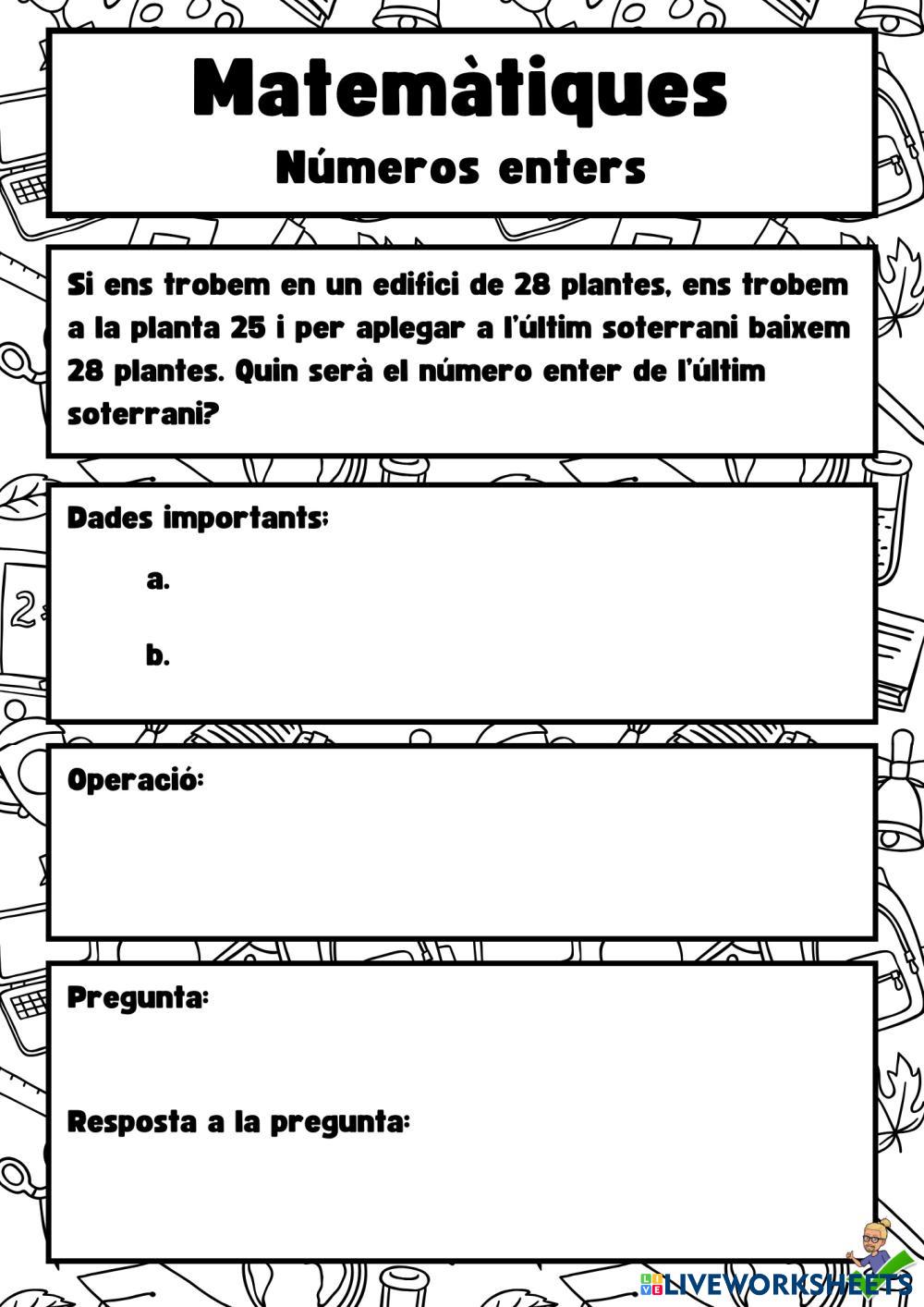 Matemàtiques
Números enters

Si ens trobem en un edifici de 28 plantes, ens trobem a la planta 25 i per aplegar a l'últim soterrani baixem 28 plantes. Quin serà el número enter de l'últim soterrani?

Dades importants:

a.

b.

Operació:

Pregunta:

Resposta a la pregunta:

LIVEWORKSHEETS